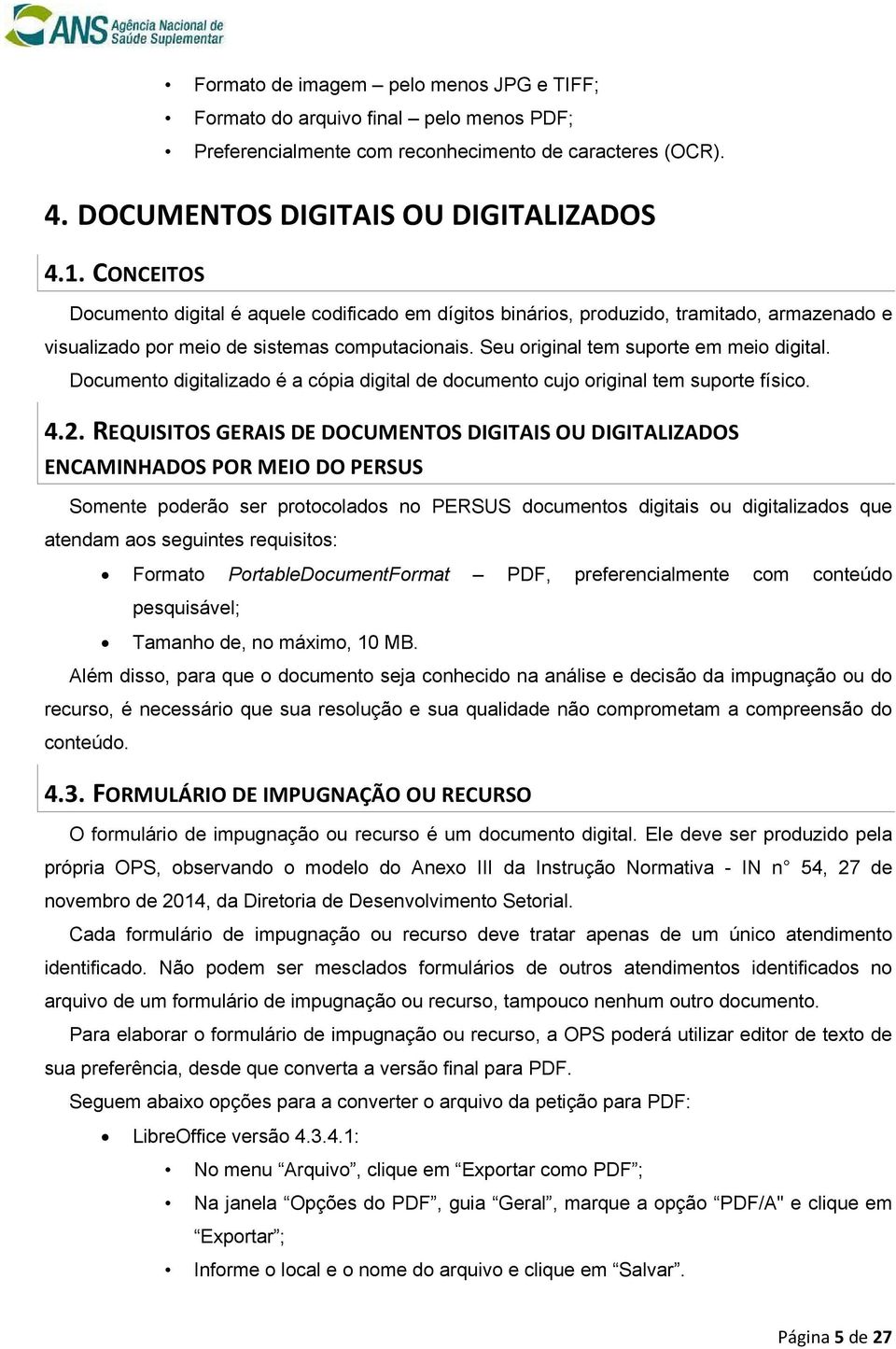 ANS Agência Nacional de Saúde Suplementar

• Formato de imagem – pelo menos JPG e TIFF;
• Formato do arquivo final – pelo menos PDF;
• Preferencialmente com reconhecimento de caracteres (OCR).

4. DOCUMENTOS DIGITAIS OU DIGITALIZADOS

4.1. CONCEITOS

Documento digital é aquele codificado em dígitos binários, produzido, tramitado, armazenado e visualizado por meio de sistemas computacionais. Seu original tem suporte em meio digital.

Documento digitalizado é a cópia digital de documento cujo original tem suporte físico.

4.2. REQUISITOS GERAIS DE DOCUMENTOS DIGITAIS OU DIGITALIZADOS ENCAMINHADOS POR MEIO DO PERSUS

Somente poderão ser protocolados no PERSUS documentos digitais ou digitalizados que atendam aos seguintes requisitos:

• Formato PortableDocumentFormat – PDF, preferencialmente com conteúdo pesquisável;
• Tamanho de, no máximo, 10 MB.

Além disso, para que o documento seja conhecido na análise e decisão da impugnação ou do recurso, é necessário que sua resolução e sua qualidade não comprometam a compreensão do conteúdo.

4.3. FORMULÁRIO DE IMPUGNAÇÃO OU RECURSO

O formulário de impugnação ou recurso é um documento digital. Ele deve ser produzido pela própria OPS, observando o modelo do Anexo III da Instrução Normativa - IN n° 54, 27 de novembro de 2014, da Diretoria de Desenvolvimento Setorial.

Cada formulário de impugnação ou recurso deve tratar apenas de um único atendimento identificado. Não podem ser mesclados formulários de outros atendimentos identificados no arquivo de um formulário de impugnação ou recurso, tampouco nenhum outro documento.

Para elaborar o formulário de impugnação ou recurso, a OPS poderá utilizar editor de texto de sua preferência, desde que converta a versão final para PDF.

Seguem abaixo opções para a converter o arquivo da petição para PDF:

• LibreOffice versão 4.3.4.1:
  • No menu “Arquivo”, clique em “Exportar como PDF”;
  • Na janela “Opções do PDF”, guia “Geral”, marque a opção “PDF/A" e clique em “Exportar”;
  • Informe o local e o nome do arquivo e clique em “Salvar”.

Página 5 de 27